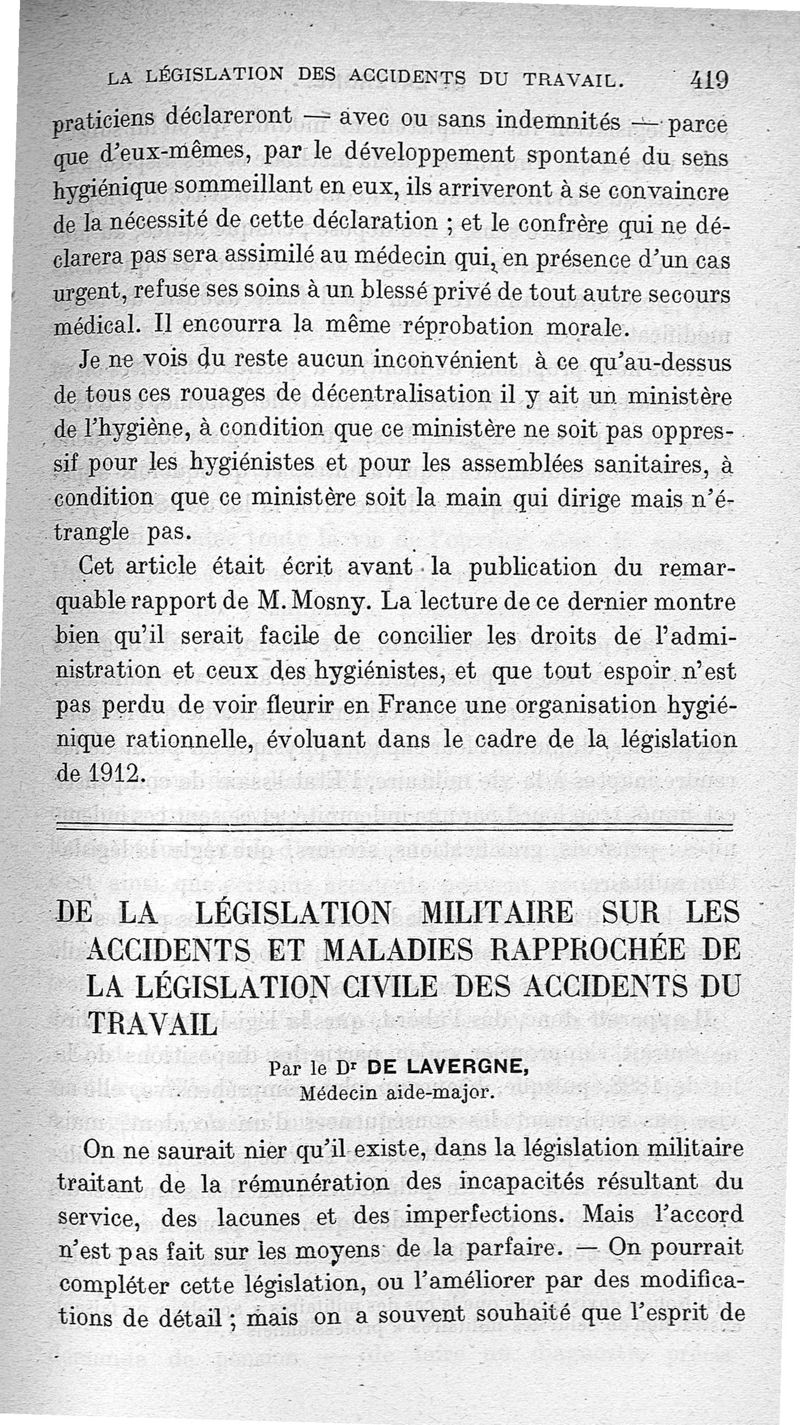 LA LÉGISLATION DES ACCIDENTS DU TRAVAIL. 419

praticiens déclareront — avec ou sans indemnités — parce que d'eux-mêmes, par le développement spontané du sens hygiénique sommeillant en eux, ils arriveront à se convaincre de la nécessité de cette déclaration ; et le confrère qui ne déclarera pas sera assimilé au médecin qui, en présence d'un cas urgent, refuse ses soins à un blessé privé de tout autre secours médical. Il encourra la même réprobation morale.

Je ne vois du reste aucun inconvénient à ce qu'au-dessus de tous ces rouages de décentralisation il y ait un ministère de l'hygiène, à condition que ce ministère ne soit pas oppressif pour les hygiénistes et pour les assemblées sanitaires, à condition que ce ministère soit la main qui dirige mais n'étrangle pas.

Cet article était écrit avant la publication du remarquable rapport de M. Mosny. La lecture de ce dernier montre bien qu'il serait facile de concilier les droits de l'administration et ceux des hygiénistes, et que tout espoir n'est pas perdu de voir fleurir en France une organisation hygiénique rationnelle, évoluant dans le cadre de la législation de 1912.

DE LA LÉGISLATION MILITAIRE SUR LES ACCIDENTS ET MALADIES RAPPROCHÉE DE LA LÉGISLATION CIVILE DES ACCIDENTS DU TRAVAIL

Par le Dr DE LAVERGNE,
Médecin aide-major.

On ne saurait nier qu'il existe, dans la législation militaire traitant de la rémunération des incapacités résultant du service, des lacunes et des imperfections. Mais l'accord n'est pas fait sur les moyens de la parfaire. — On pourrait compléter cette législation, ou l'améliorer par des modifications de détail ; mais on a souvent souhaité que l'esprit de